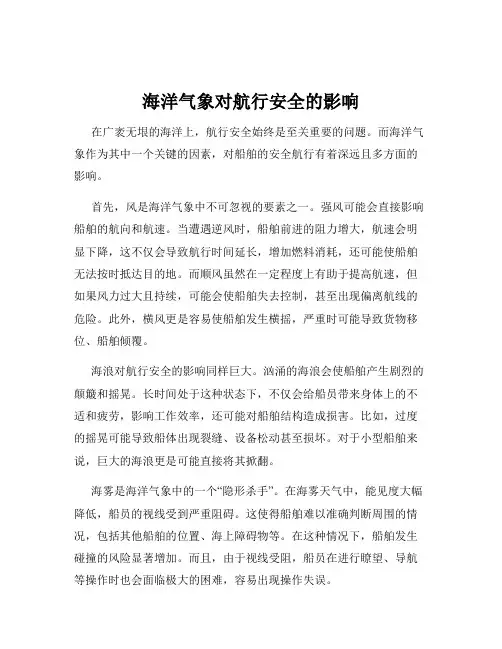 海洋气象对航行安全的影响

在广袤无垠的海洋上，航行安全始终是至关重要的问题。而海洋气象作为其中一个关键的因素，对船舶的安全航行有着深远且多方面的影响。

首先，风是海洋气象中不可忽视的要素之一。强风可能会直接影响船舶的航向和航速。当遭遇逆风时，船舶前进的阻力增大，航速会明显下降，这不仅会导致航行时间延长，增加燃料消耗，还可能使船舶无法按时抵达目的地。而顺风虽然在一定程度上有助于提高航速，但如果风力过大且持续，可能会使船舶失去控制，甚至出现偏离航线的危险。此外，横风更是容易使船舶发生横摇，严重时可能导致货物移位、船舶倾覆。

海浪对航行安全的影响同样巨大。汹涌的海浪会使船舶产生剧烈的颠簸和摇晃。长时间处于这种状态下，不仅会给船员带来身体上的不适和疲劳，影响工作效率，还可能对船舶结构造成损害。比如，过度的摇晃可能导致船体出现裂缝、设备松动甚至损坏。对于小型船舶来说，巨大的海浪更是可能直接将其掀翻。

海雾是海洋气象中的一个“隐形杀手”。在海雾天气中，能见度大幅降低，船员的视线受到严重阻碍。这使得船舶难以准确判断周围的情况，包括其他船舶的位置、海上障碍物等。在这种情况下，船舶发生碰撞的风险显著增加。而且，由于视线受阻，船员在进行瞭望、导航等操作时也会面临极大的困难，容易出现操作失误。